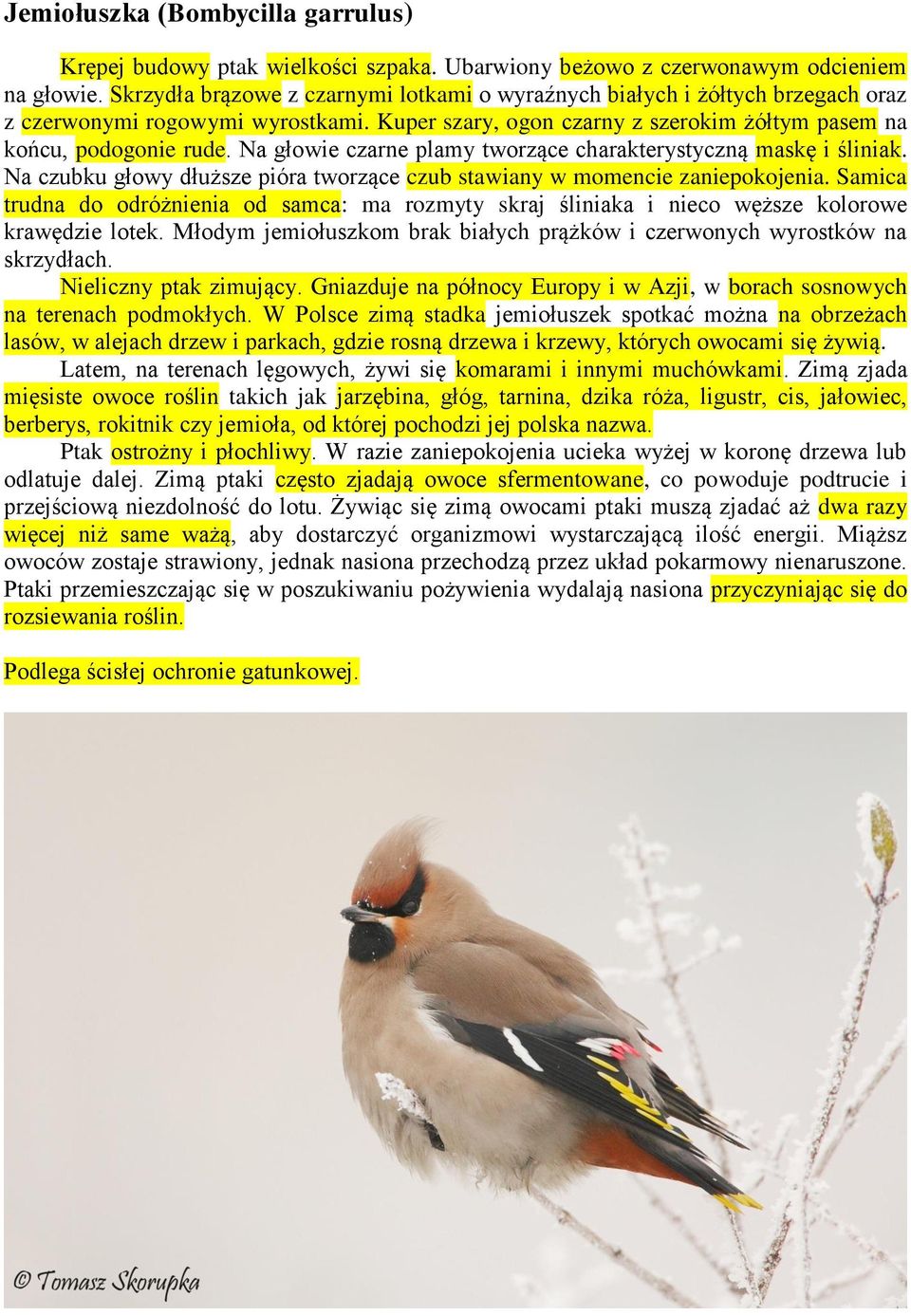 Jemiołuszka (Bombycilla garrulus)

Krępej budowy ptak wielkości szpaka. Ubarwiony beżowo z czerwonawym odcieniem na głowie. Skrzydła brązowe z czarnymi lotkami o wyraźnych białych i żółtych brzegach oraz z czerwonymi rogowymi wyrostkami. Kuper szary, ogon czarny z szerokim żółtym pasem na końcu, podogonie rude. Na głowie czarne plamy tworzące charakterystyczną maskę i śliniak. Na czubku głowy dłuższe pióra tworzące czub stawiany w momencie zaniepokojenia. Samica trudna do odróżnienia od samca: ma rozmyty skraj śliniaka i nieco węższe kolorowe krawędzie lotek. Młodym jemiołuszkom brak białych prążków i czerwonych wyrostków na skrzydłach.

Nieliczny ptak zimujący. Gniazduje na północy Europy i w Azji, w borach sosnowych na terenach podmokłych. W Polsce zimą stadka jemiołuszek spotkać można na obrzeżach lasów, w alejach drzew i parkach, gdzie rosną drzewa i krzewy, których owocami się żywią.

Latem, na terenach lęgowych, żywi się komarami i innymi muchówkami. Zimą zjada mięsiste owoce roślin takich jak jarzębina, głóg, tarnina, dzika róża, ligustr, cis, jałowiec, berberys, rokitnik czy jemioła, od której pochodzi jej polska nazwa.

Ptak ostrożny i płochliwy. W razie zaniepokojenia ucieka wyżej w koronę drzewa lub odlatuje dalej. Zimą ptaki często zjadają owoce sfermentowane, co powoduje podtrucie i przejściową niezdolność do lotu. Żywiąc się zimą owocami ptaki muszą zjadać aż dwa razy więcej niż same ważą, aby dostarczyć organizmowi wystarczającą ilość energii. Miąższ owoców zostaje strawiony, jednak nasiona przechodzą przez układ pokarmowy nienaruszone. Ptaki przemieszczając się w poszukiwaniu pożywienia wydalają nasiona przyczyniając się do rozsiewania roślin.

Podlega ścisłej ochronie gatunkowej.

© Tomasz Skorupka